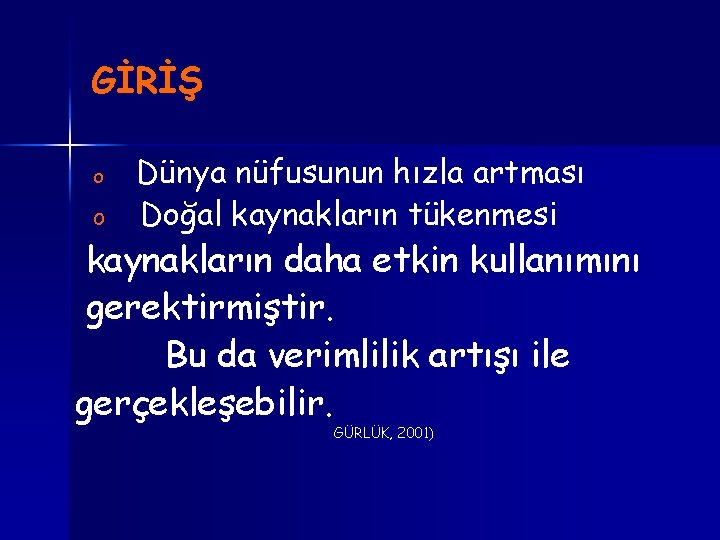 GİRİŞ

o Dünya nüfusunun hızla artması
o Doğal kaynakların tükenmesi
kaynakların daha etkin kullanımını gerektirmiştir.

Bu da verimlilik artışı ile gerçekleşebilir.
GÜRLÜK, 2001)